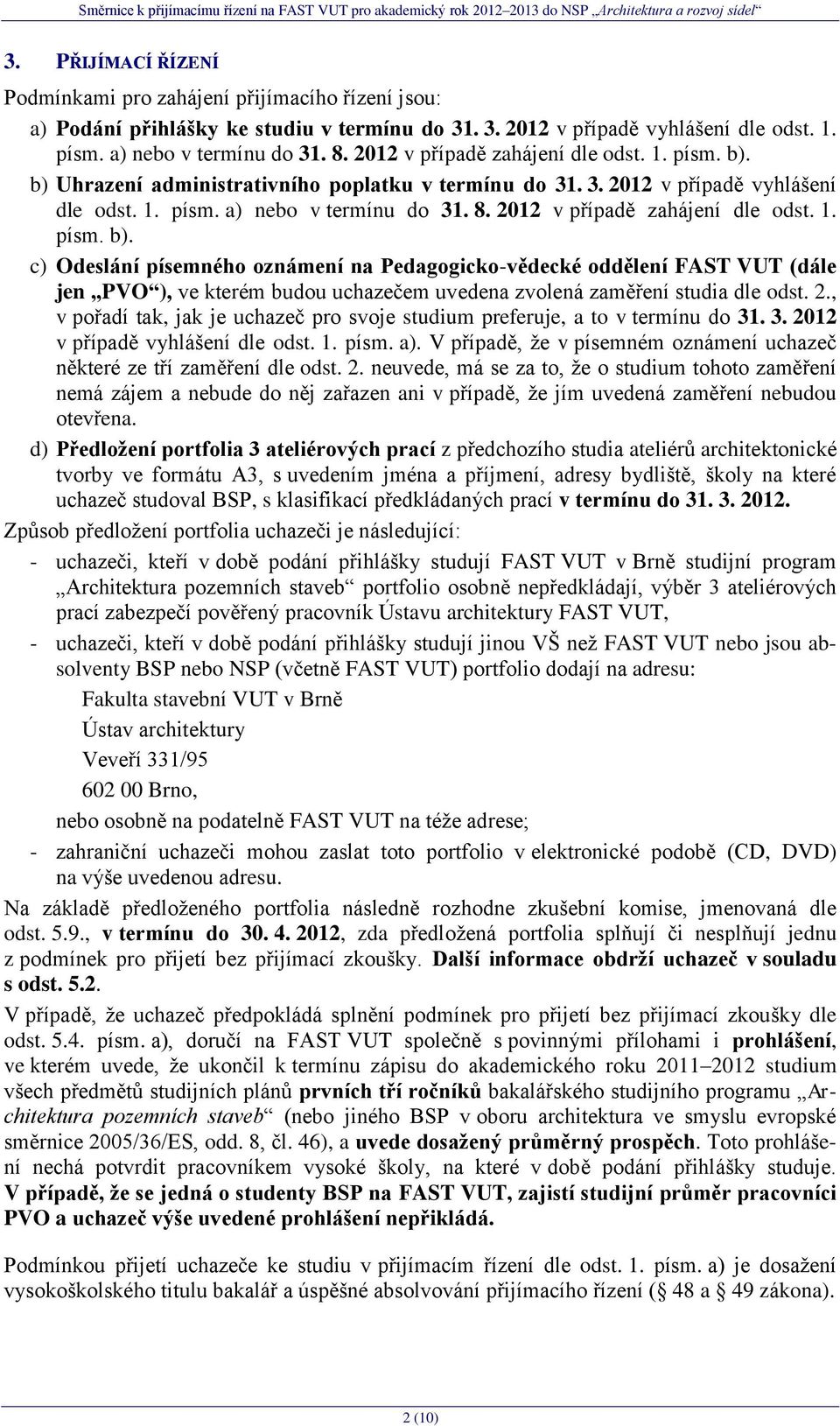 Směrnice k přijímacímu řízení na FAST VUT pro akademický rok 2012–2013 do NSP „Architektura a rozvoj sídel“

3. PŘIJÍMACÍ ŘÍZENÍ

Podmínkami pro zahájení přijímacího řízení jsou:

a) Podání přihlášky ke studiu v termínu do 31. 3. 2012 v případě vyhlášení dle odst. 1. písm. a) nebo v termínu do 31. 8. 2012 v případě zahájení dle odst. 1. písm. b).

b) Uhrazení administrativního poplatku v termínu do 31. 3. 2012 v případě vyhlášení dle odst. 1. písm. a) nebo v termínu do 31. 8. 2012 v případě zahájení dle odst. 1. písm. b).

c) Odeslání písemného oznámení na Pedagogicko-vědecké oddělení FAST VUT (dále jen „PVO“), ve kterém budou uchazečem uvedena zvolená zaměření studia dle odst. 2., v pořadí tak, jak je uchazeč pro svoje studium preferuje, a to v termínu do 31. 3. 2012 v případě vyhlášení dle odst. 1. písm. a). V případě, že v písemném oznámení uchazeč některé ze tří zaměření dle odst. 2. neuvede, má se za to, že o studium tohoto zaměření nemá zájem a nebude do něj zařazen ani v případě, že jím uvedená zaměření nebudou otevřena.

d) Předložení portfolia 3 ateliérových prací z předchozího studia ateliérů architektonické tvorby ve formátu A3, s uvedením jména a příjmení, adresy bydliště, školy na které uchazeč studoval BSP, s klasifikací předkládaných prací v termínu do 31. 3. 2012.

Způsob předložení portfolia uchazeči je následující:

- uchazeči, kteří v době podání přihlášky studují FAST VUT v Brně studijní program „Architektura pozemních staveb“ portfolio osobně nepředkládají, výběr 3 ateliérových prací zabezpečí pověřený pracovník Ústavu architektury FAST VUT,

- uchazeči, kteří v době podání přihlášky studují jinou VŠ než FAST VUT nebo jsou absolventy BSP nebo NSP (včetně FAST VUT) portfolio dodají na adresu:

Fakulta stavební VUT v Brně

Ústav architektury

Veveří 331/95

602 00 Brno,

nebo osobně na podatelně FAST VUT na téže adrese;

- zahraniční uchazeči mohou zaslat toto portfolio v elektronické podobě (CD, DVD) na výše uvedenou adresu.

Na základě předloženého portfolia následně rozhodne zkušební komise, jmenovaná dle odst. 5.9., v termínu do 30. 4. 2012, zda předložená portfolia splňují či nesplňují jednu z podmínek pro přijetí bez přijímací zkoušky. Další informace obdrží uchazeč v souladu s odst. 5.2.

V případě, že uchazeč předpokládá splnění podmínek pro přijetí bez přijímací zkoušky dle odst. 5.4. písm. a), doručí na FAST VUT společně s povinnými přílohami i prohlášení, ve kterém uvede, že ukončil k termínu zápisu do akademického roku 2011–2012 studium všech předmětů studijních plánů prvních tří ročníků bakalářského studijního programu „Architektura pozemních staveb“ (nebo jiného BSP v oboru architektura ve smyslu evropské směrnice 2005/36/ES, odd. 8, čl. 46), a uvede dosažený průměrný prospěch. Toto prohlášení nechá potvrdit pracovníkem vysoké školy, na které v době podání přihlášky studuje. V případě, že se jedná o studenty BSP na FAST VUT, zajistí studijní průměr pracovníci PVO a uchazeč výše uvedené prohlášení nepřikládá.

Podmínkou přijetí uchazeče ke studiu v přijímacím řízení dle odst. 1. písm. a) je dosažení vysokoškolského titulu bakalář a úspěšné absolvování přijímacího řízení (§ 48 a § 49 zákona).

2 (10)